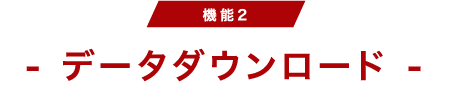 機能２

- データダウンロード -